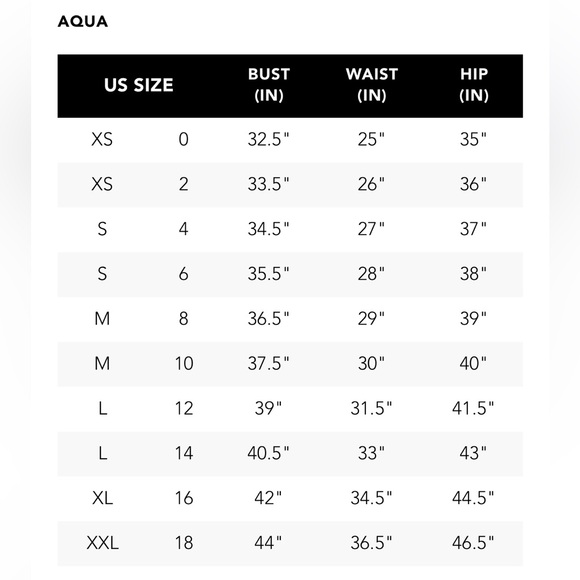 AQUA

| US SIZE | | BUST (IN) | WAIST (IN) | HIP (IN) |
|---|---|---|---|---|
| XS | 0 | 32.5" | 25" | 35" |
| XS | 2 | 33.5" | 26" | 36" |
| S | 4 | 34.5" | 27" | 37" |
| S | 6 | 35.5" | 28" | 38" |
| M | 8 | 36.5" | 29" | 39" |
| M | 10 | 37.5" | 30" | 40" |
| L | 12 | 39" | 31.5" | 41.5" |
| L | 14 | 40.5" | 33" | 43" |
| XL | 16 | 42" | 34.5" | 44.5" |
| XXL | 18 | 44" | 36.5" | 46.5" |